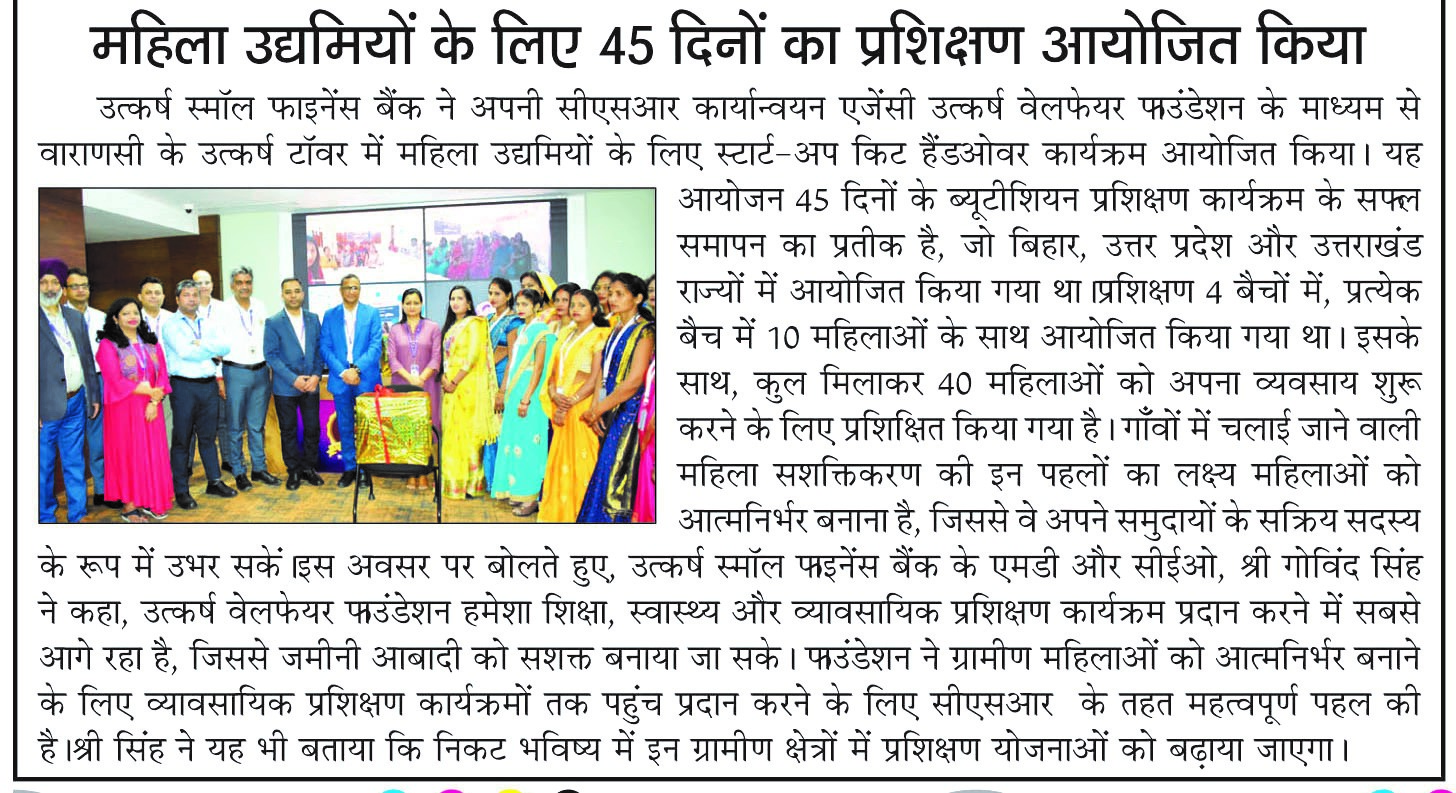 महिला उद्यमियों के लिए 45 दिनों का प्रशिक्षण आयोजित किया

उत्कर्ष स्मॉल फाइनेंस बैंक ने अपनी सीएसआर कार्यान्वयन एजेंसी उत्कर्ष वेलफेयर फाउंडेशन के माध्यम से वाराणसी के उत्कर्ष टॉवर में महिला उद्यमियों के लिए स्टार्ट-अप किट हैंडओवर कार्यक्रम आयोजित किया। यह आयोजन 45 दिनों के ब्यूटीशियन प्रशिक्षण कार्यक्रम के सफल समापन का प्रतीक है, जो बिहार, उत्तर प्रदेश और उत्तराखंड राज्यों में आयोजित किया गया था।प्रशिक्षण 4 बैचों में, प्रत्येक बैच में 10 महिलाओं के साथ आयोजित किया गया था। इसके साथ, कुल मिलाकर 40 महिलाओं को अपना व्यवसाय शुरू करने के लिए प्रशिक्षित किया गया है। गाँवों में चलाई जाने वाली महिला सशक्तिकरण की इन पहलों का लक्ष्य महिलाओं को आत्मनिर्भर बनाना है, जिससे वे अपने समुदायों के सक्रिय सदस्य के रूप में उभर सकें।इस अवसर पर बोलते हुए, उत्कर्ष स्मॉल फाइनेंस बैंक के एमडी और सीईओ, श्री गोविंद सिंह ने कहा, उत्कर्ष वेलफेयर फाउंडेशन हमेशा शिक्षा, स्वास्थ्य और व्यावसायिक प्रशिक्षण कार्यक्रम प्रदान करने में सबसे आगे रहा है, जिससे जमीनी आबादी को सशक्त बनाया जा सके। फाउंडेशन ने ग्रामीण महिलाओं को आत्मनिर्भर बनाने के लिए व्यावसायिक प्रशिक्षण कार्यक्रमों तक पहुंच प्रदान करने के लिए सीएसआर के तहत महत्वपूर्ण पहल की है।श्री सिंह ने यह भी बताया कि निकट भविष्य में इन ग्रामीण क्षेत्रों में प्रशिक्षण योजनाओं को बढ़ाया जाएगा।